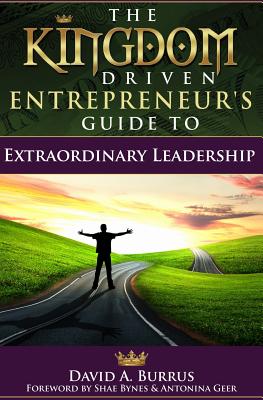 THE KINGDOM DRIVEN ENTREPRENEUR'S GUIDE TO

EXTRAORDINARY LEADERSHIP

DAVID A. BURRUS
FOREWORD BY SHAE BYNES & ANTONINA GEER